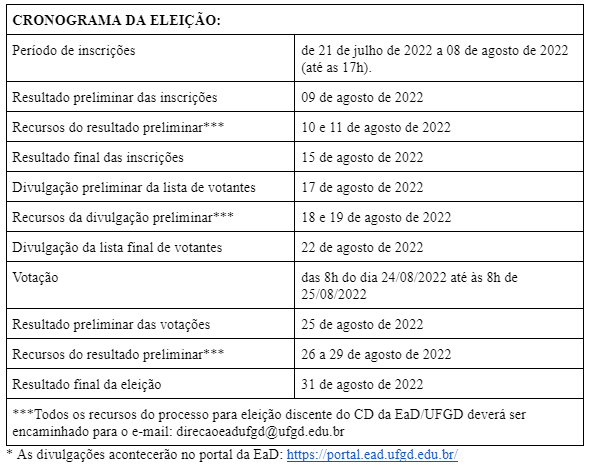 | CRONOGRAMA DA ELEIÇÃO: | |
|---|---|
| Período de inscrições | de 21 de julho de 2022 a 08 de agosto de 2022 (até as 17h). |
| Resultado preliminar das inscrições | 09 de agosto de 2022 |
| Recursos do resultado preliminar*** | 10 e 11 de agosto de 2022 |
| Resultado final das inscrições | 15 de agosto de 2022 |
| Divulgação preliminar da lista de votantes | 17 de agosto de 2022 |
| Recursos da divulgação preliminar*** | 18 e 19 de agosto de 2022 |
| Divulgação da lista final de votantes | 22 de agosto de 2022 |
| Votação | das 8h do dia 24/08/2022 até às 8h de 25/08/2022 |
| Resultado preliminar das votações | 25 de agosto de 2022 |
| Recursos do resultado preliminar*** | 26 a 29 de agosto de 2022 |
| Resultado final da eleição | 31 de agosto de 2022 |
| ***Todos os recursos do processo para eleição discente do CD da EaD/UFGD deverá ser encaminhado para o e-mail: direcaoeadufgd@ufgd.edu.br | |

* As divulgações acontecerão no portal da EaD: https://portal.ead.ufgd.edu.br/